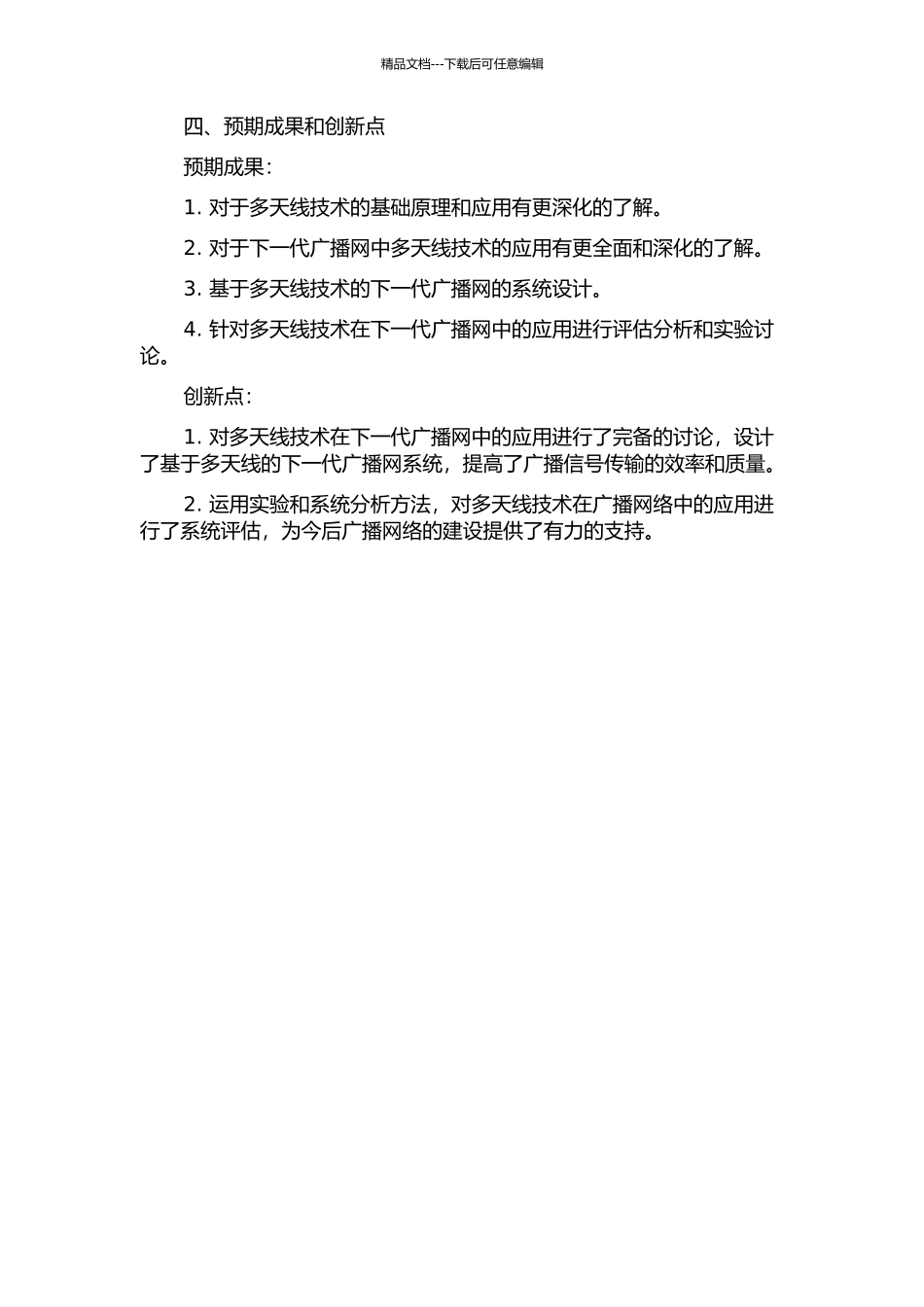 精品文档---下载后可任意编辑

四、预期成果和创新点

预期成果：

1. 对于多天线技术的基础原理和应用有更深化的了解。

2. 对于下一代广播网中多天线技术的应用有更全面和深化的了解。

3. 基于多天线技术的下一代广播网的系统设计。

4. 针对多天线技术在下一代广播网中的应用进行评估分析和实验讨论。

创新点：

1. 对多天线技术在下一代广播网中的应用进行了完备的讨论，设计了基于多天线的下一代广播网系统，提高了广播信号传输的效率和质量。

2. 运用实验和系统分析方法，对多天线技术在广播网络中的应用进行了系统评估，为今后广播网络的建设提供了有力的支持。